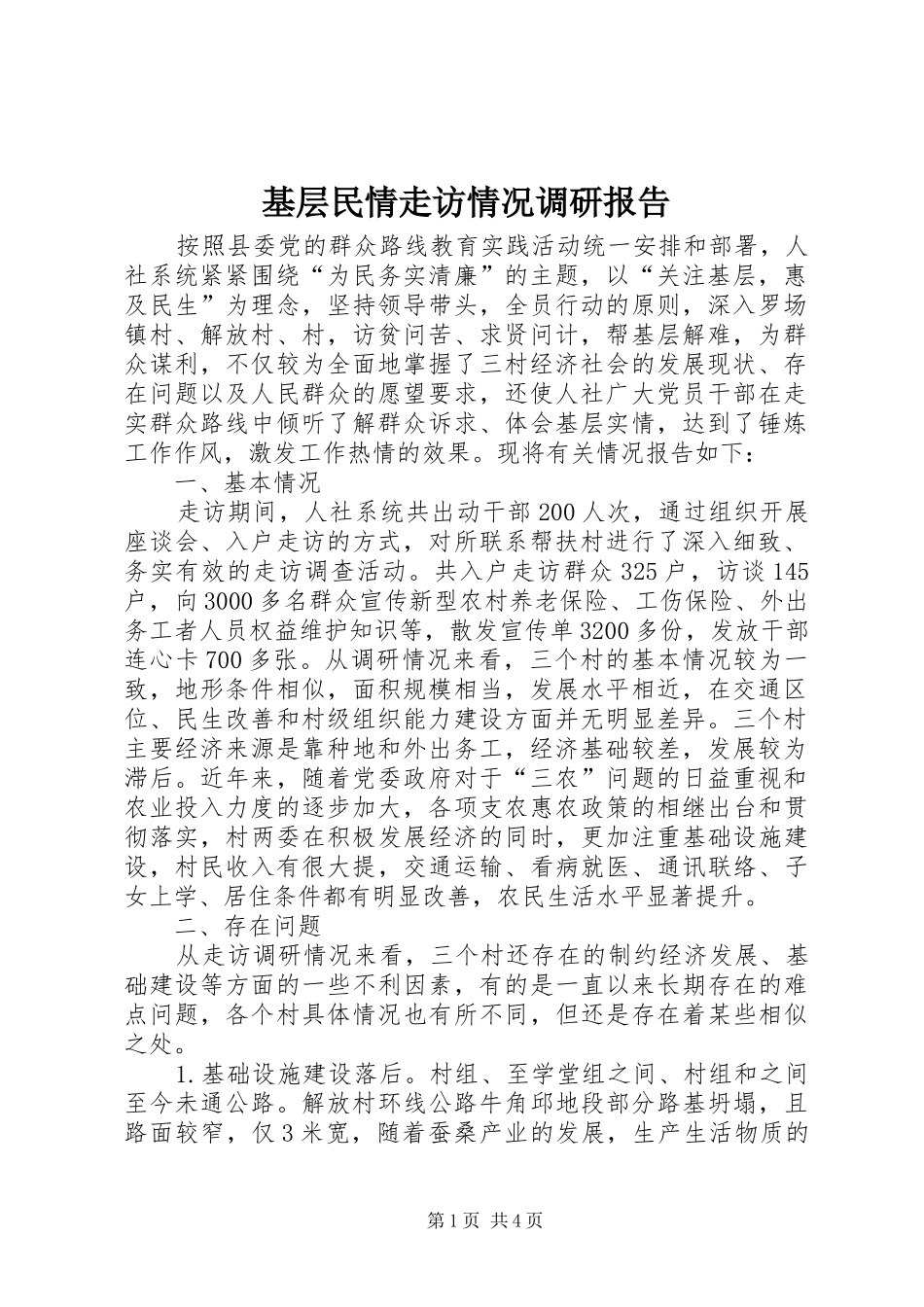 基层民情走访情况调研报告

按照县委党的群众路线教育实践活动统一安排和部署，人社系统紧紧围绕“为民务实清廉”的主题，以“关注基层，惠及民生”为理念，坚持领导带头，全员行动的原则，深入罗场镇村、解放村、村，访贫问苦、求贤问计，帮基层解难，为群众谋利，不仅较为全面地掌握了三村经济社会的发展现状、存在问题以及人民群众的愿望要求，还使人社广大党员干部在走实群众路线中倾听了解群众诉求、体会基层实情，达到了锤炼工作作风，激发工作热情的效果。现将有关情况报告如下：

一、基本情况

走访期间，人社系统共出动干部200人次，通过组织开展座谈会、入户走访的方式，对所联系帮扶村进行了深入细致、务实有效的走访调查活动。共入户走访群众325户，访谈145户，向3000多名群众宣传新型农村养老保险、工伤保险、外出务工者人员权益维护知识等，散发宣传单3200多份，发放干部连心卡700多张。从调研情况来看，三个村的基本情况较为一致，地形条件相似，面积规模相当，发展水平相近，在交通区位、民生改善和村级组织能力建设方面并无明显差异。三个村主要经济来源是靠种地和外出务工，经济基础较差，发展较为滞后。近年来，随着党委政府对于“三农”问题的日益重视和农业投入力度的逐步加大，各项支农惠农政策的相继出台和贯彻落实，村两委在积极发展经济的同时，更加注重基础设施建设，村民收入有很大提，交通运输、看病就医、通讯联络、子女上学、居住条件都有明显改善，农民生活水平显著提升。

二、存在问题

从走访调研情况来看，三个村还存在的制约经济发展、基础建设等方面的一些不利因素，有的是一直以来长期存在的难点问题，各个村具体情况也有所不同，但还是存在着某些相似之处。

1.基础设施建设落后。村组、至学堂组之间、村组和之间至今未通公路。解放村环线公路牛角邱地段部分路基坍塌，且路面较窄，仅3米宽，随着蚕桑产业的发展，生产生活物质的

第1页 共4页